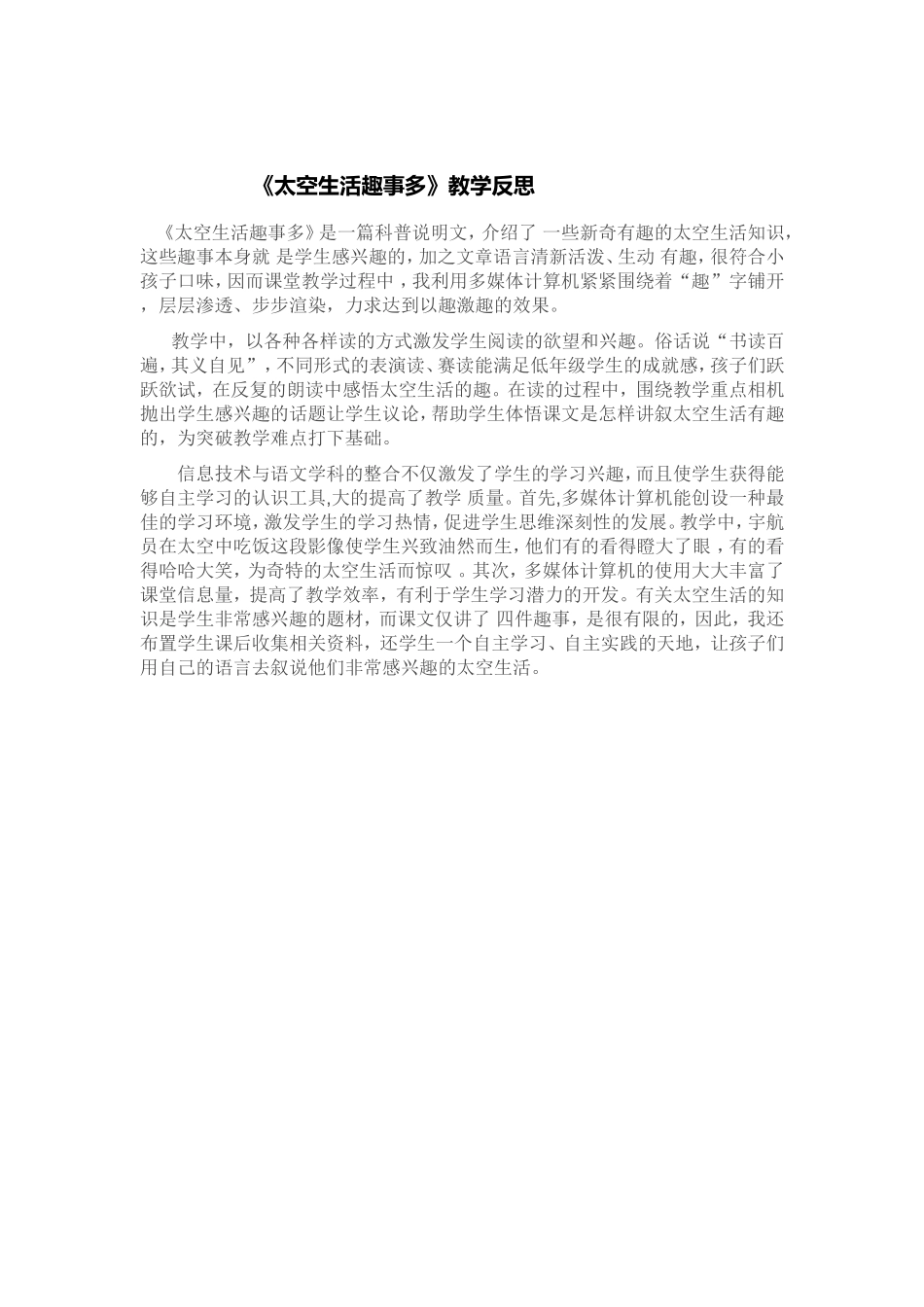 《太空生活趣事多》教学反思

《太空生活趣事多》是一篇科普说明文，介绍了 一些新奇有趣的太空生活知识，这些趣事本身就 是学生感兴趣的，加之文章语言清新活泼、生动 有趣，很符合小孩子口味，因而课堂教学过程中，我利用多媒体计算机紧紧围绕着“趣”字铺开，层层渗透、步步渲染，力求达到以趣激趣的效果。

教学中，以各种各样读的方式激发学生阅读的欲望和兴趣。俗话说“书读百遍，其义自见”，不同形式的表演读、赛读能满足低年级学生的成就感，孩子们跃跃欲试，在反复的朗读中感悟太空生活的趣。在读的过程中，围绕教学重点相机抛出学生感兴趣的话题让学生议论，帮助学生体悟课文是怎样讲叙太空生活有趣的，为突破教学难点打下基础。

信息技术与语文学科的整合不仅激发了学生的学习兴趣，而且使学生获得能够自主学习的认识工具,大的提高了教学 质量。首先,多媒体计算机能创设一种最佳的学习环境，激发学生的学习热情，促进学生思维深刻性的发展。教学中，宇航员在太空中吃饭这段影像使学生兴致油然而生，他们有的看得瞪大了眼，有的看得哈哈大笑，为奇特的太空生活而惊叹 。其次，多媒体计算机的使用大大丰富了课堂信息量，提高了教学效率，有利于学生学习潜力的开发。有关太空生活的知识是学生非常感兴趣的题材，而课文仅讲了 四件趣事，是很有限的，因此，我还布置学生课后收集相关资料，还学生一个自主学习、自主实践的天地，让孩子们用自己的语言去叙说他们非常感兴趣的太空生活。